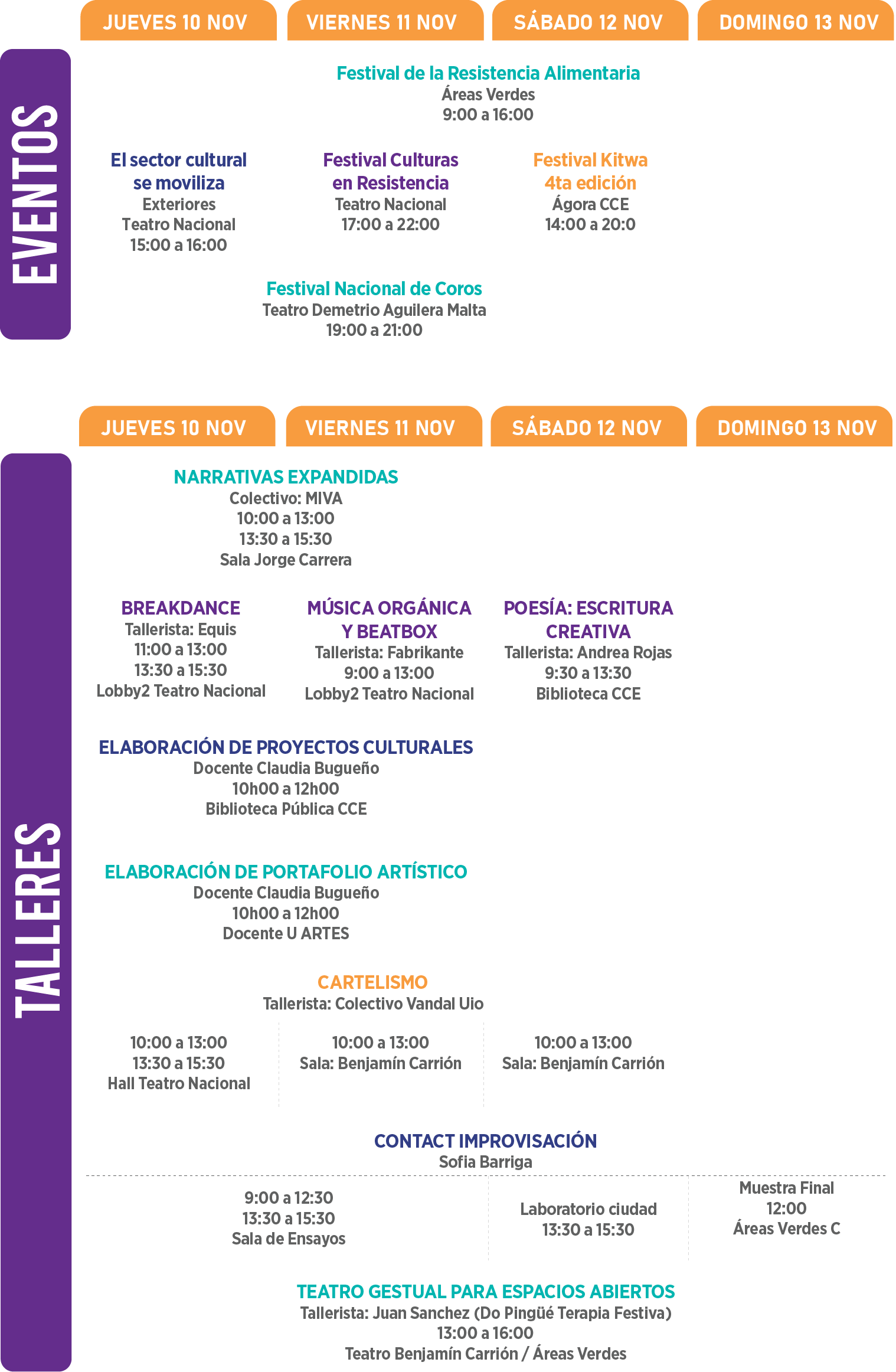 JUEVES 10 NOV
VIERNES 11 NOV
SÁBADO 12 NOV
DOMINGO 13 NOV

EVENTOS

Festival de la Resistencia Alimentaria
Áreas Verdes
9:00 a 16:00

El sector cultural se moviliza
Exteriores
Teatro Nacional
15:00 a 16:00

Festival Culturas en Resistencia
Teatro Nacional
17:00 a 22:00

Festival Kitwa 4ta edición
Ágora CCE
14:00 a 20:0

Festival Nacional de Coros
Teatro Demetrio Aguilera Malta
19:00 a 21:00

JUEVES 10 NOV
VIERNES 11 NOV
SÁBADO 12 NOV
DOMINGO 13 NOV

TALLERES

NARRATIVAS EXPANDIDAS
Colectivo: MIVA
10:00 a 13:00
13:30 a 15:30
Sala Jorge Carrera

BREAKDANCE
Tallerista: Equis
11:00 a 13:00
13:30 a 15:30
Lobby2 Teatro Nacional

MÚSICA ORGÁNICA Y BEATBOX
Tallerista: Fabrikante
9:00 a 13:00
Lobby2 Teatro Nacional

POESÍA: ESCRITURA CREATIVA
Tallerista: Andrea Rojas
9:30 a 13:30
Biblioteca CCE

ELABORACIÓN DE PROYECTOS CULTURALES
Docente Claudia Bugueño
10h00 a 12h00
Biblioteca Pública CCE

ELABORACIÓN DE PORTAFOLIO ARTÍSTICO
Docente Claudia Bugueño
10h00 a 12h00
Docente U ARTES

CARTELISMO
Tallerista: Colectivo Vandal Uio

10:00 a 13:00
13:30 a 15:30
Hall Teatro Nacional

10:00 a 13:00
Sala: Benjamín Carrión

10:00 a 13:00
Sala: Benjamín Carrión

CONTACT IMPROVISACIÓN
Sofia Barriga

9:00 a 12:30
13:30 a 15:30
Sala de Ensayos

Laboratorio ciudad
13:30 a 15:30

Muestra Final
12:00
Áreas Verdes C

TEATRO GESTUAL PARA ESPACIOS ABIERTOS
Tallerista: Juan Sanchez (Do Pingüé Terapia Festiva)
13:00 a 16:00
Teatro Benjamín Carrión / Áreas Verdes